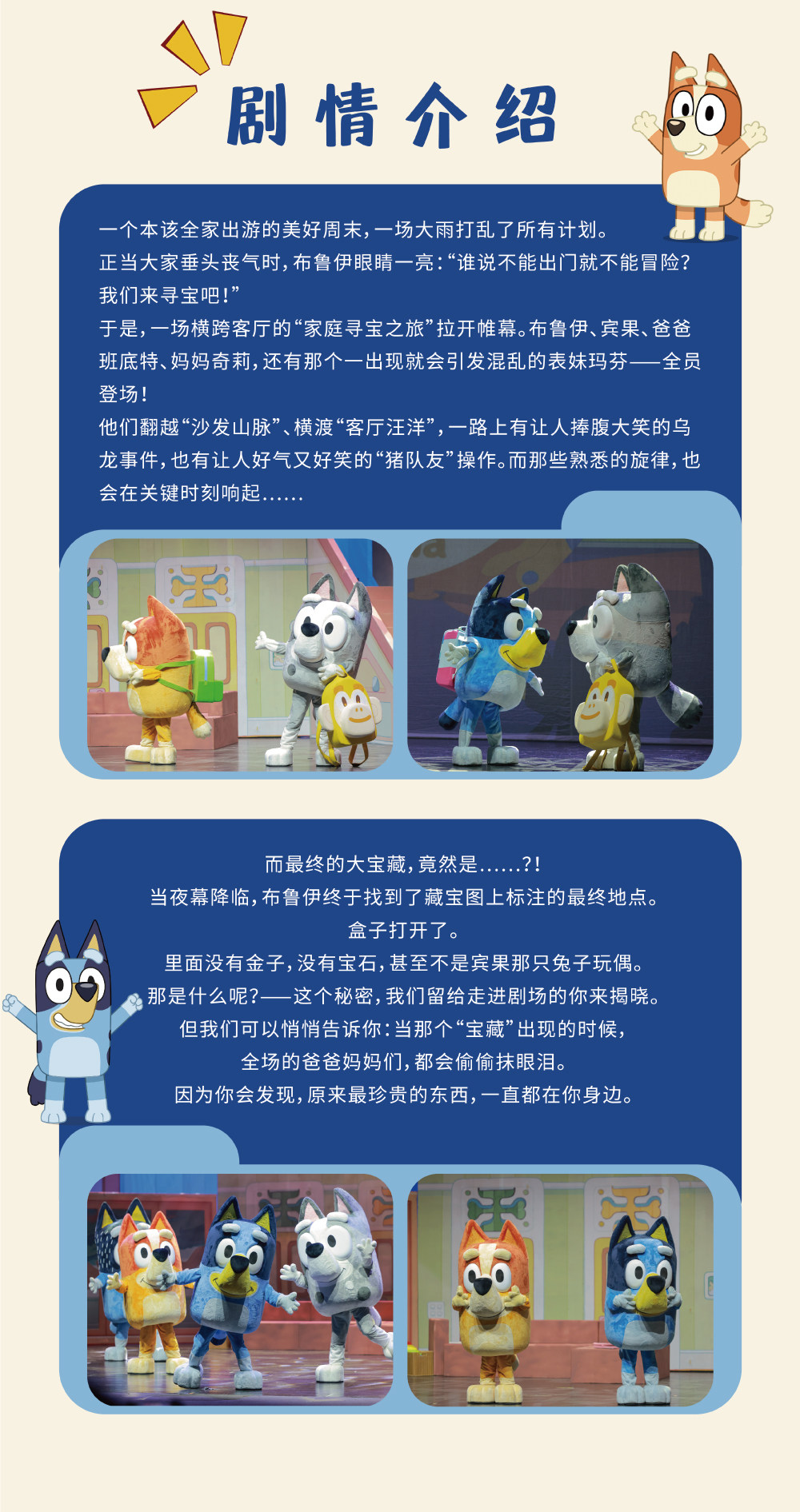 剧情介绍

一个本该全家出游的美好周末，一场大雨打乱了所有计划。
正当大家垂头丧气时，布鲁伊眼睛一亮：“谁说不能出门就不能冒险？我们来寻宝吧！”
于是，一场横跨客厅的“家庭寻宝之旅”拉开帷幕。布鲁伊、宾果、爸爸班底特、妈妈奇莉，还有那个一出现就会引发混乱的表妹玛芬——全员登场！
他们翻越“沙发山脉”、横渡“客厅汪洋”，一路上有让人捧腹大笑的乌龙事件，也有让人好气又好笑的“猪队友”操作。而那些熟悉的旋律，也会在关键时刻响起......

而最终的大宝藏，竟然是......?!
当夜幕降临，布鲁伊终于找到了藏宝图上标注的最终地点。
盒子打开了。
里面没有金子，没有宝石，甚至不是宾果那只兔子玩偶。
那是什么呢?——这个秘密，我们留给走进剧场的你来揭晓。
但我们可以悄悄告诉你：当那个“宝藏”出现的时候，
全场的爸爸妈妈们，都会偷偷抹眼泪。
因为你会发现，原来最珍贵的东西，一直都在你身边。